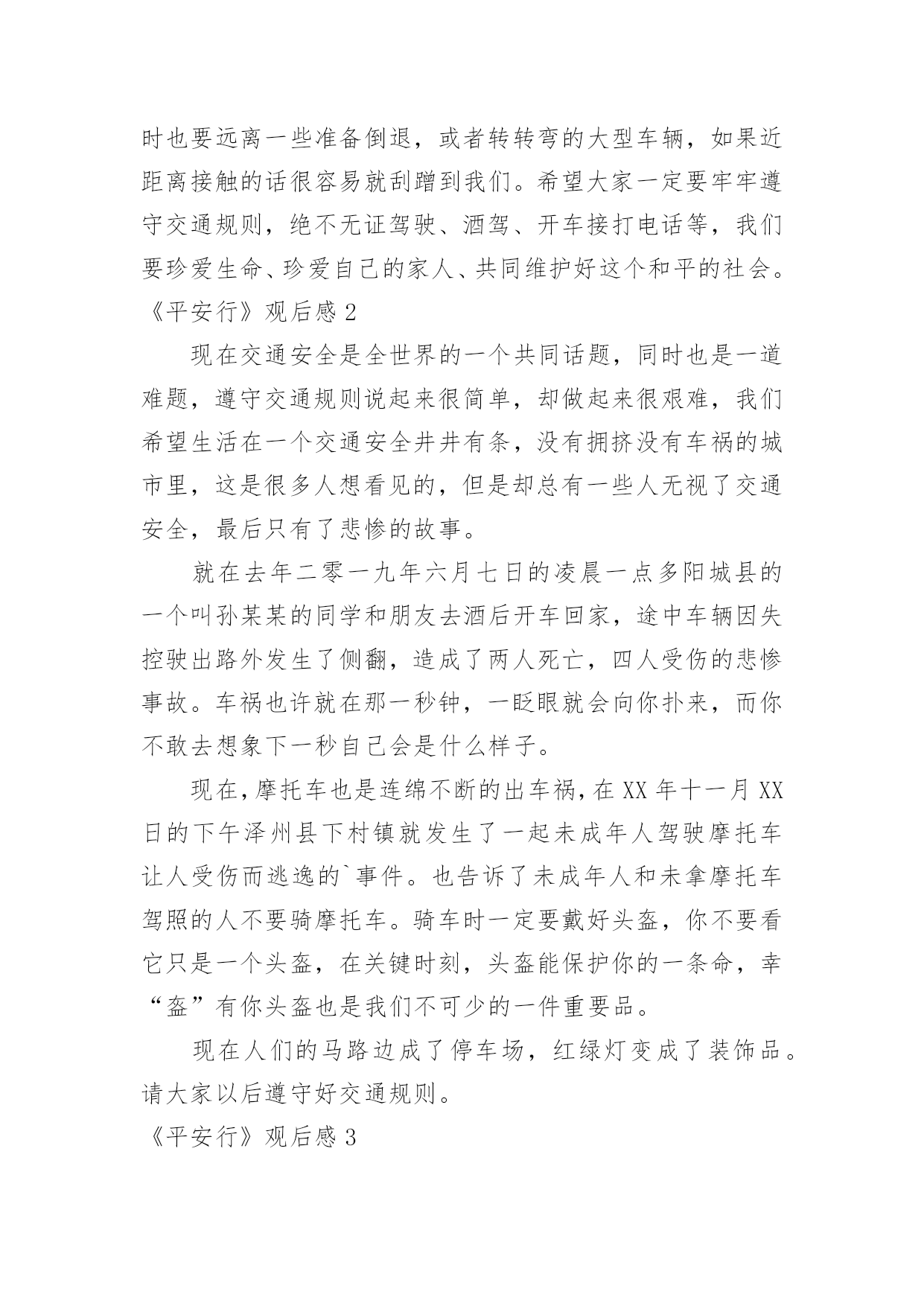 时也要远离一些准备倒退，或者转转弯的大型车辆，如果近距离接触的话很容易就刮蹭到我们。希望大家一定要牢牢遵守交通规则，绝不无证驾驶、酒驾、开车接打电话等，我们要珍爱生命、珍爱自己的家人、共同维护好这个和平的社会。

《平安行》观后感 2

现在交通安全是全世界的一个共同话题，同时也是一道难题，遵守交通规则说起来很简单，却做起来很艰难，我们希望生活在一个交通安全井井有条，没有拥挤没有车祸的城市里，这是很多人想看见的，但是却总有一些人无视了交通安全，最后只有了悲惨的故事。

就在去年二零一九年六月七日的凌晨一点多阳城县的一个叫孙某某的同学和朋友去酒后开车回家，途中车辆因失控驶出路外发生了侧翻，造成了两人死亡，四人受伤的悲惨事故。车祸也许就在那一秒钟，一眨眼就会向你扑来，而你不敢去想象下一秒自己会是什么样子。

现在,摩托车也是连绵不断的出车祸,在 XX 年十一月 XX 日的下午泽州县下村镇就发生了一起未成年人驾驶摩托车让人受伤而逃逸的`事件。也告诉了未成年人和未拿摩托车驾照的人不要骑摩托车。骑车时一定要戴好头盔，你不要看它只是一个头盔，在关键时刻，头盔能保护你的一条命，幸“盔”有你头盔也是我们不可少的一件重要品。

现在人们的马路边成了停车场，红绿灯变成了装饰品。请大家以后遵守好交通规则。

《平安行》观后感 3